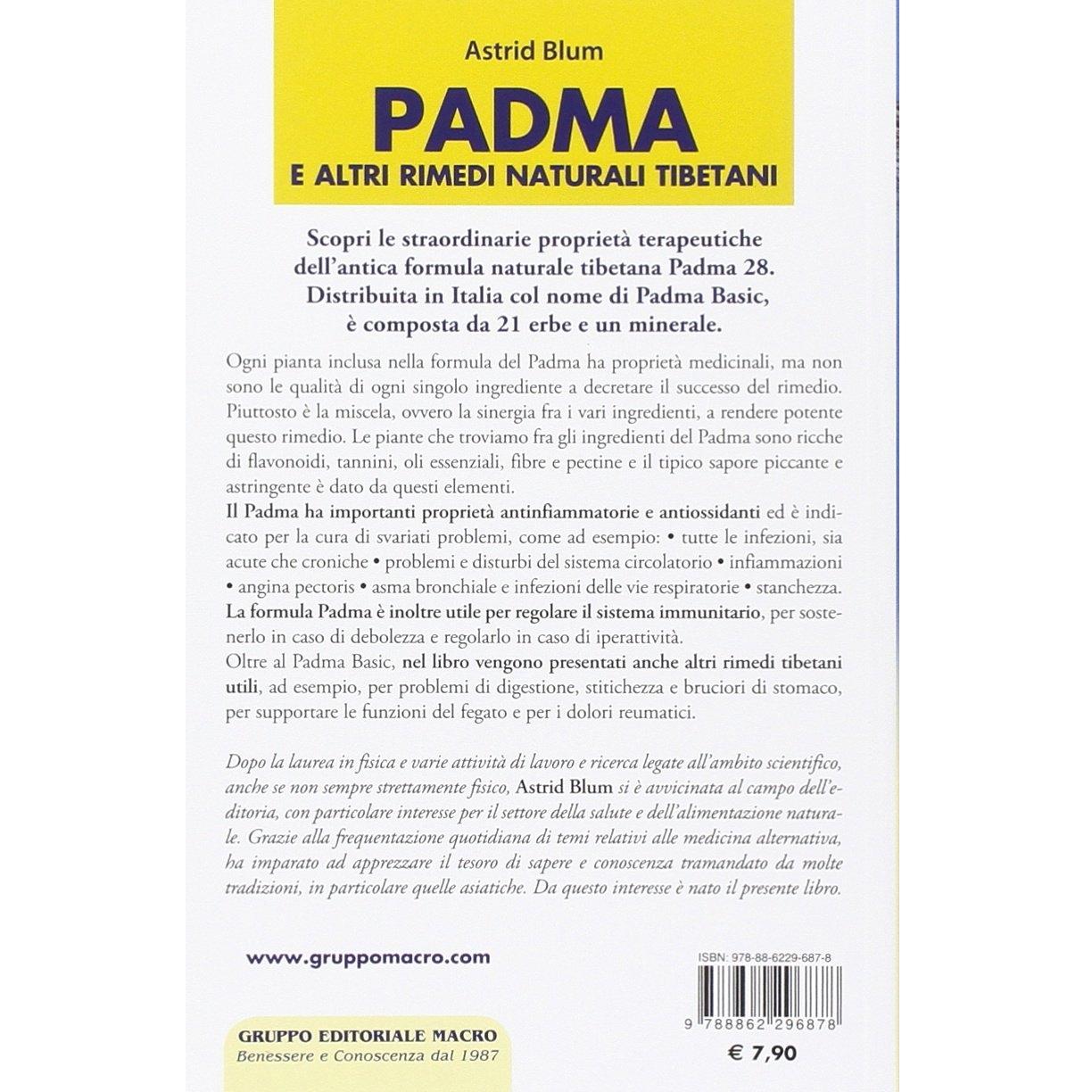 Astrid Blum

PADMA

E ALTRI RIMEDI NATURALI TIBETANI

Scopri le straordinarie proprietà terapeutiche dell'antica formula naturale tibetana Padma 28. Distribuita in Italia col nome di Padma Basic, è composta da 21 erbe e un minerale.

Ogni pianta inclusa nella formula del Padma ha proprietà medicinali, ma non sono le qualità di ogni singolo ingrediente a decretare il successo del rimedio. Piuttosto è la miscela, ovvero la sinergia fra i vari ingredienti, a rendere potente questo rimedio. Le piante che troviamo fra gli ingredienti del Padma sono ricche di flavonoidi, tannini, oli essenziali, fibre e pectine e il tipico sapore piccante e astringente è dato da questi elementi.
Il Padma ha importanti proprietà antinfiammatorie e antiossidanti ed è indicato per la cura di svariati problemi, come ad esempio: • tutte le infezioni, sia acute che croniche • problemi e disturbi del sistema circolatorio • infiammazioni • angina pectoris • asma bronchiale e infezioni delle vie respiratorie • stanchezza.
La formula Padma è inoltre utile per regolare il sistema immunitario, per sostenerlo in caso di debolezza e regolarlo in caso di iperattività.
Oltre al Padma Basic, nel libro vengono presentati anche altri rimedi tibetani utili, ad esempio, per problemi di digestione, stitichezza e bruciori di stomaco, per supportare le funzioni del fegato e per i dolori reumatici.

Dopo la laurea in fisica e varie attività di lavoro e ricerca legate all'ambito scientifico, anche se non sempre strettamente fisico, Astrid Blum si è avvicinata al campo dell'editoria, con particolare interesse per il settore della salute e dell'alimentazione naturale. Grazie alla frequentazione quotidiana di temi relativi alle medicina alternativa, ha imparato ad apprezzare il tesoro di sapere e conoscenza tramandato da molte tradizioni, in particolare quelle asiatiche. Da questo interesse è nato il presente libro.

www.gruppomacro.com

ISBN: 978-88-6229-687-8

9 788862 296878

GRUPPO EDITORIALE MACRO
Benessere e Conoscenza dal 1987

€ 7,90